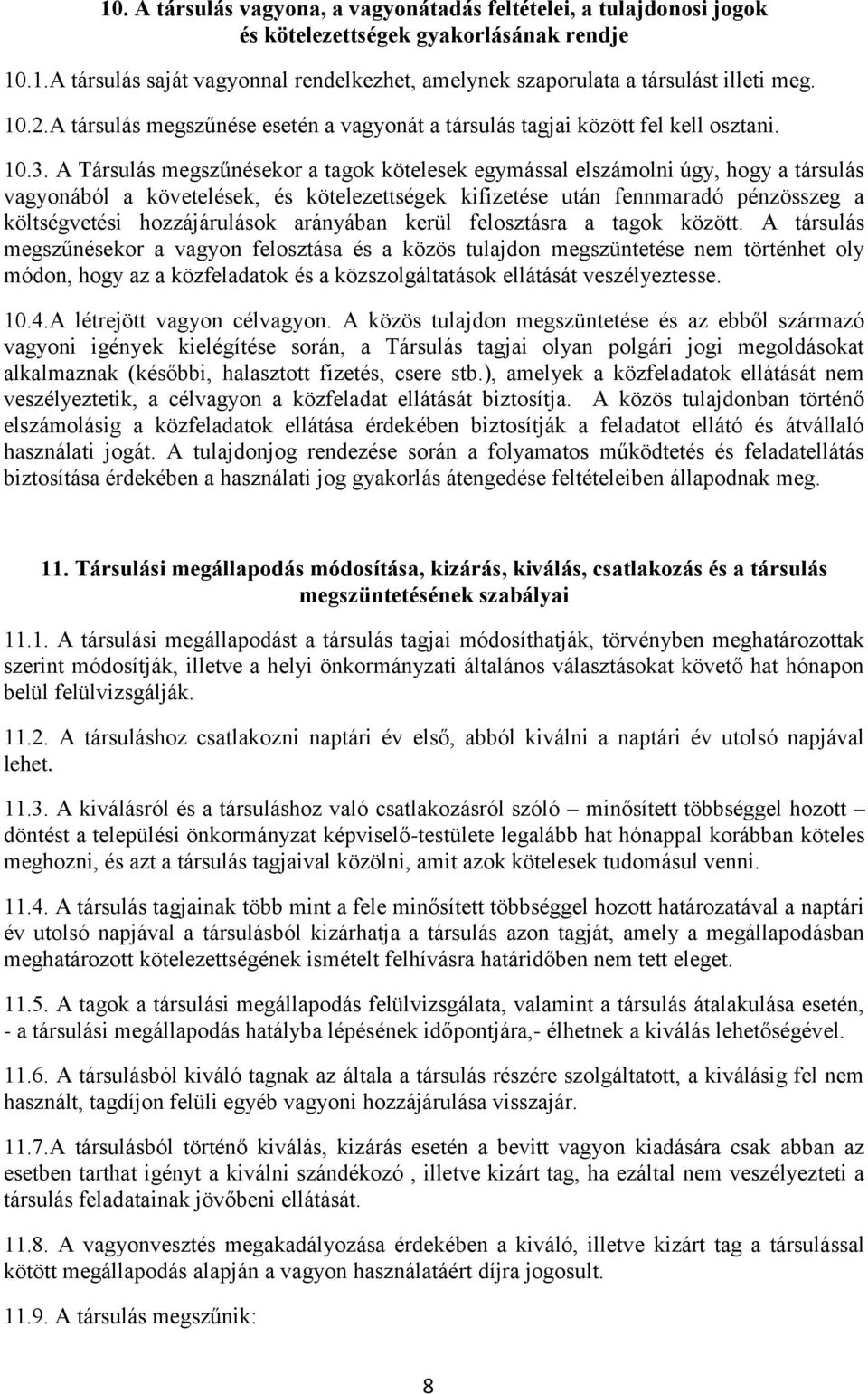 10. A társulás vagyona, a vagyonátadás feltételei, a tulajdonosi jogok és kötelezettségek gyakorlásának rendje

10.1.A társulás saját vagyonnal rendelkezhet, amelynek szaporulata a társulást illeti meg.

10.2.A társulás megszűnése esetén a vagyonát a társulás tagjai között fel kell osztani.

10.3. A Társulás megszűnésekor a tagok kötelesek egymással elszámolni úgy, hogy a társulás vagyonából a követelések, és kötelezettségek kifizetése után fennmaradó pénzösszeg a költségvetési hozzájárulások arányában kerül felosztásra a tagok között. A társulás megszűnésekor a vagyon felosztása és a közös tulajdon megszüntetése nem történhet oly módon, hogy az a közfeladatok és a közszolgáltatások ellátását veszélyeztesse.

10.4.A létrejött vagyon célvagyon. A közös tulajdon megszüntetése és az ebből származó vagyoni igények kielégítése során, a Társulás tagjai olyan polgári jogi megoldásokat alkalmaznak (későbbi, halasztott fizetés, csere stb.), amelyek a közfeladatok ellátását nem veszélyeztetik, a célvagyon a közfeladat ellátását biztosítja. A közös tulajdonban történő elszámolásig a közfeladatok ellátása érdekében biztosítják a feladatot ellátó és átvállaló használati jogát. A tulajdonjog rendezése során a folyamatos működtetés és feladatellátás biztosítása érdekében a használati jog gyakorlás átengedése feltételeiben állapodnak meg.

11. Társulási megállapodás módosítása, kizárás, kiválás, csatlakozás és a társulás megszüntetésének szabályai

11.1. A társulási megállapodást a társulás tagjai módosíthatják, törvényben meghatározottak szerint módosítják, illetve a helyi önkormányzati általános választásokat követő hat hónapon belül felülvizsgálják.

11.2. A társuláshoz csatlakozni naptári év első, abból kiválni a naptári év utolsó napjával lehet.

11.3. A kiválásról és a társuláshoz való csatlakozásról szóló – minősített többséggel hozott – döntést a települési önkormányzat képviselő-testülete legalább hat hónappal korábban köteles meghozni, és azt a társulás tagjaival közölni, amit azok kötelesek tudomásul venni.

11.4. A társulás tagjainak több mint a fele minősített többséggel hozott határozatával a naptári év utolsó napjával a társulásból kizárhatja a társulás azon tagját, amely a megállapodásban meghatározott kötelezettségének ismételt felhívásra határidőben nem tett eleget.

11.5. A tagok a társulási megállapodás felülvizsgálata, valamint a társulás átalakulása esetén, - a társulási megállapodás hatályba lépésének időpontjára,- élhetnek a kiválás lehetőségével.

11.6. A társulásból kiváló tagnak az általa a társulás részére szolgáltatott, a kiválásig fel nem használt, tagdíjon felüli egyéb vagyoni hozzájárulása visszajár.

11.7.A társulásból történő kiválás, kizárás esetén a bevitt vagyon kiadására csak abban az esetben tarthat igényt a kiválni szándékozó , illetve kizárt tag, ha ezáltal nem veszélyezteti a társulás feladatainak jövőbeni ellátását.

11.8. A vagyonvesztés megakadályozása érdekében a kiváló, illetve kizárt tag a társulással kötött megállapodás alapján a vagyon használatáért díjra jogosult.

11.9. A társulás megszűnik:

8